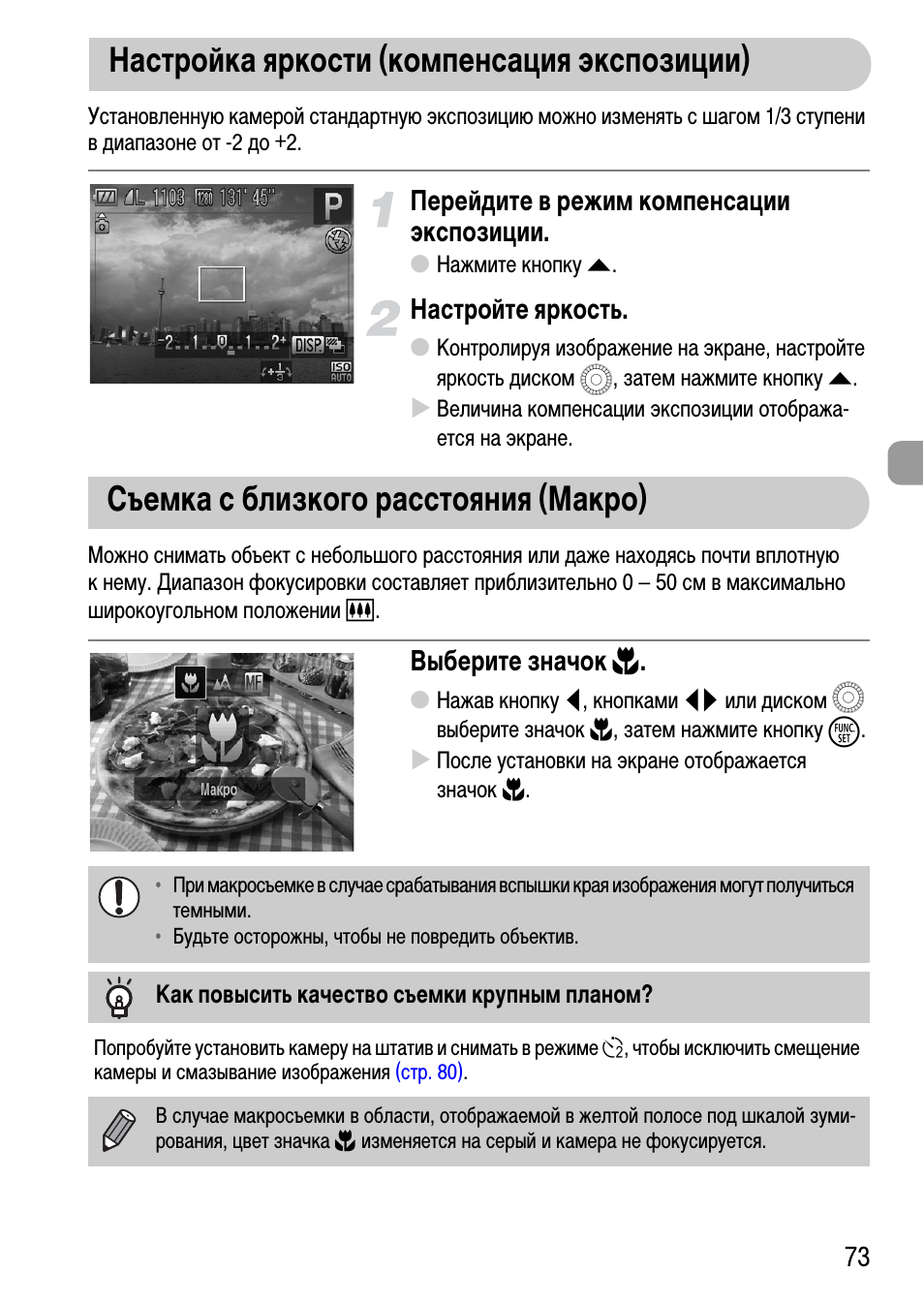 Настройка яркости (компенсация экспозиции)

Установленную камерой стандартную экспозицию можно изменять с шагом 1/3 ступени в диапазоне от -2 до +2.

L 1103 131' 45" P
-2..1..0..1..2+ DISP
ISO AUTO

1 Перейдите в режим компенсации экспозиции.
Нажмите кнопку ▲.

2 Настройте яркость.
Контролируя изображение на экране, настройте яркость диском, затем нажмите кнопку ▲.
Величина компенсации экспозиции отображается на экране.

Съемка с близкого расстояния (Макро)

Можно снимать объект с небольшого расстояния или даже находясь почти вплотную к нему. Диапазон фокусировки составляет приблизительно 0 – 50 см в максимально широкоугольном положении.

MF
Макро

Выберите значок.
Нажав кнопку ◀, кнопками ◀▶ или диском выберите значок, затем нажмите кнопку FUNC SET.
После установки на экране отображается значок.

• При макросъемке в случае срабатывания вспышки края изображения могут получиться темными.
• Будьте осторожны, чтобы не повредить объектив.

Как повысить качество съемки крупным планом?

Попробуйте установить камеру на штатив и снимать в режиме, чтобы исключить смещение камеры и смазывание изображения (стр. 80).

В случае макросъемки в области, отображаемой в желтой полосе под шкалой зумирования, цвет значка изменяется на серый и камера не фокусируется.

73